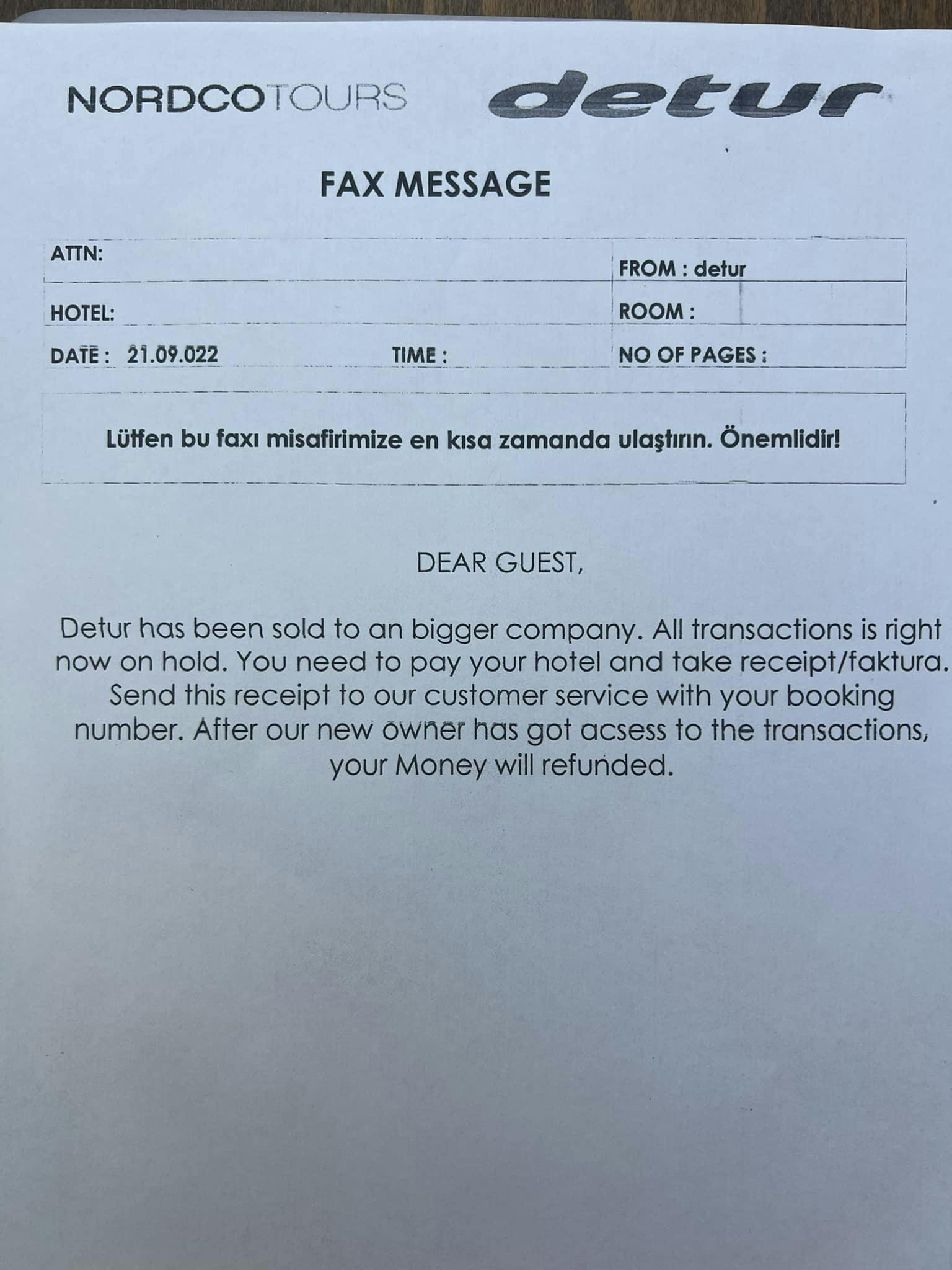 NORDCOTOURS detur

FAX MESSAGE

| ATTN: | | FROM : detur |
|---|---|---|
| HOTEL: | | ROOM : |
| DATE : 21.09.022 | TIME : | NO OF PAGES : |

Lütfen bu faxı misafirimize en kısa zamanda ulaştırın. Önemlidir!

DEAR GUEST,

Detur has been sold to an bigger company. All transactions is right now on hold. You need to pay your hotel and take receipt/faktura. Send this receipt to our customer service with your booking number. After our new owner has got acsess to the transactions, your Money will refunded.